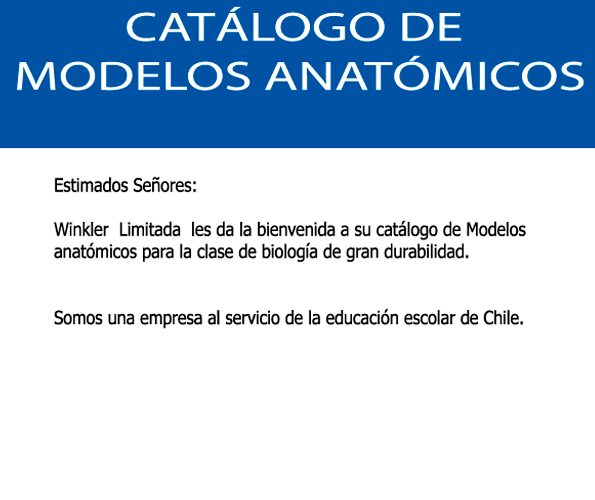 CATÁLOGO DE
MODELOS ANATÓMICOS

Estimados Señores:

Winkler Limitada les da la bienvenida a su catálogo de Modelos anatómicos para la clase de biología de gran durabilidad.

Somos una empresa al servicio de la educación escolar de Chile.